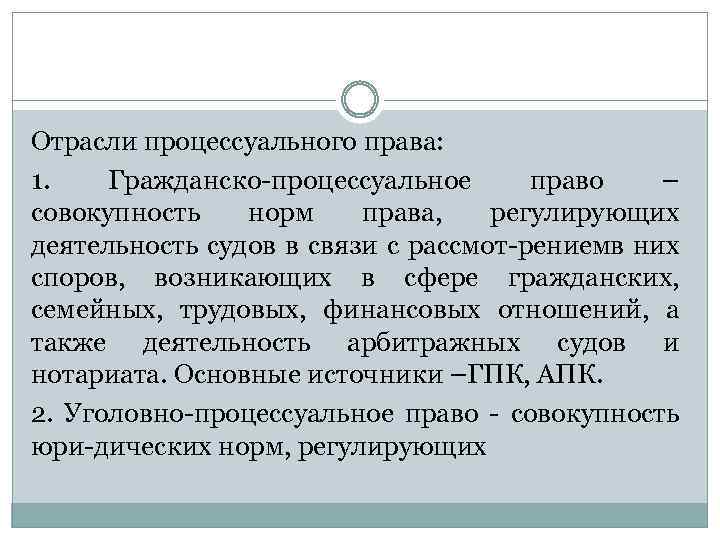 Отрасли процессуального права:

1. Гражданско-процессуальное право – совокупность норм права, регулирующих деятельность судов в связи с рассмот-рениемв них споров, возникающих в сфере гражданских, семейных, трудовых, финансовых отношений, а также деятельность арбитражных судов и нотариата. Основные источники –ГПК, АПК.

2. Уголовно-процессуальное право - совокупность юри-дических норм, регулирующих